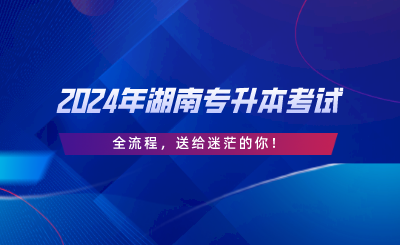 2024年湖南专升本考试

全流程，送给迷茫的你！